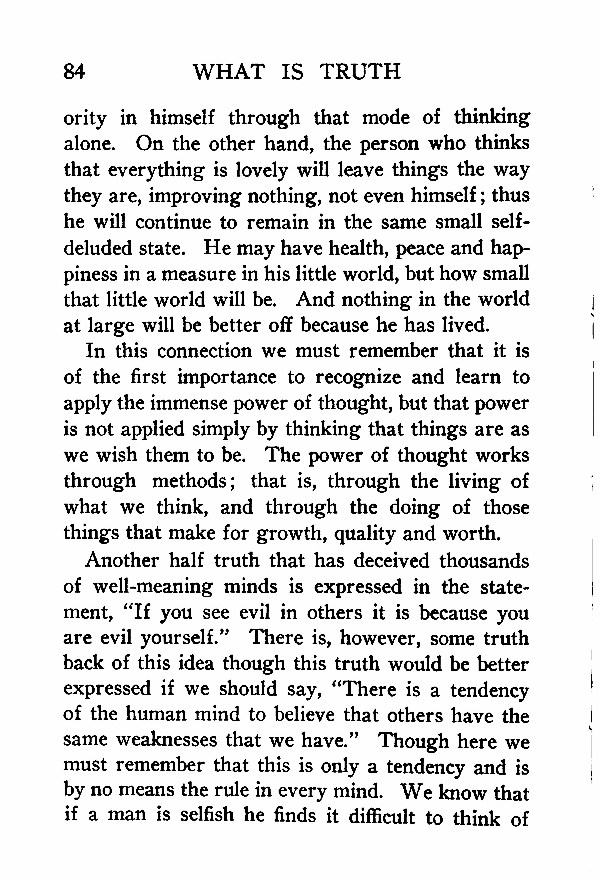 84 WHAT IS TRUTH

ority in himself through that mode of thinking alone. On the other hand, the person who thinks that everything is lovely will leave things the way they are, improving nothing, not even himself; thus he will continue to remain in the same small self-deluded state. He may have health, peace and happiness in a measure in his little world, but how small that little world will be. And nothing in the world at large will be better off because he has lived.

In this connection we must remember that it is of the first importance to recognize and learn to apply the immense power of thought, but that power is not applied simply by thinking that things are as we wish them to be. The power of thought works through methods; that is, through the living of what we think, and through the doing of those things that make for growth, quality and worth.

Another half truth that has deceived thousands of well-meaning minds is expressed in the statement, "If you see evil in others it is because you are evil yourself." There is, however, some truth back of this idea though this truth would be better expressed if we should say, "There is a tendency of the human mind to believe that others have the same weaknesses that we have." Though here we must remember that this is only a tendency and is by no means the rule in every mind. We know that if a man is selfish he finds it difficult to think of